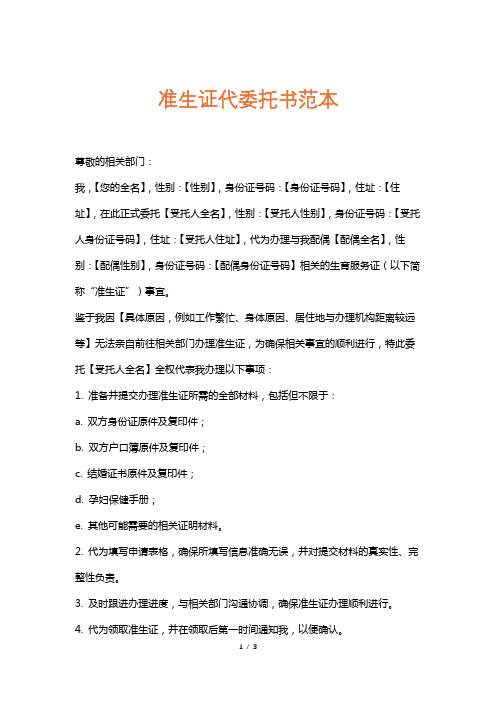 准生证代委托书范本

尊敬的相关部门：

我，【您的全名】，性别：【性别】，身份证号码：【身份证号码】，住址：【住址】，在此正式委托【受托人全名】，性别：【受托人性别】，身份证号码：【受托人身份证号码】，住址：【受托人住址】，代为办理与我配偶【配偶全名】，性别：【配偶性别】，身份证号码：【配偶身份证号码】相关的生育服务证（以下简称“准生证”）事宜。

鉴于我因【具体原因，例如工作繁忙、身体原因、居住地与办理机构距离较远等】无法亲自前往相关部门办理准生证，为确保相关事宜的顺利进行，特此委托【受托人全名】全权代表我办理以下事项：

1. 准备并提交办理准生证所需的全部材料，包括但不限于：

a. 双方身份证原件及复印件；

b. 双方户口簿原件及复印件；

c. 结婚证书原件及复印件；

d. 孕妇保健手册；

e. 其他可能需要的相关证明材料。

2. 代为填写申请表格，确保所填写信息准确无误，并对提交材料的真实性、完整性负责。

3. 及时跟进办理进度，与相关部门沟通协调，确保准生证办理顺利进行。

4. 代为领取准生证，并在领取后第一时间通知我，以便确认。

1 / 3